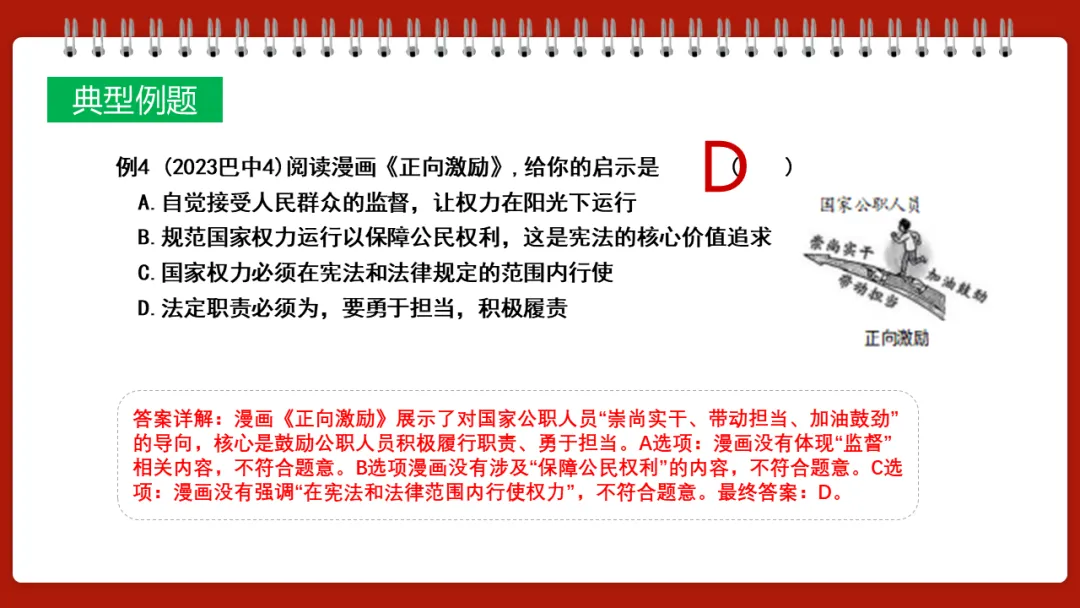 典型例题

例4 (2023巴中4)阅读漫画《正向激励》，给你的启示是 D （ ）
A.自觉接受人民群众的监督，让权力在阳光下运行
B.规范国家权力运行以保障公民权利，这是宪法的核心价值追求
C.国家权力必须在宪法和法律规定的范围内行使
D.法定职责必须为，要勇于担当，积极履责

国家公职人员
崇尚实干
带动担当
加油鼓劲
正向激励

答案详解：漫画《正向激励》展示了对国家公职人员“崇尚实干、带动担当、加油鼓劲”的导向，核心是鼓励公职人员积极履行职责、勇于担当。A选项：漫画没有体现“监督”相关内容，不符合题意。B选项漫画没有涉及“保障公民权利”的内容，不符合题意。C选项：漫画没有强调“在宪法和法律范围内行使权力”，不符合题意。最终答案：D。